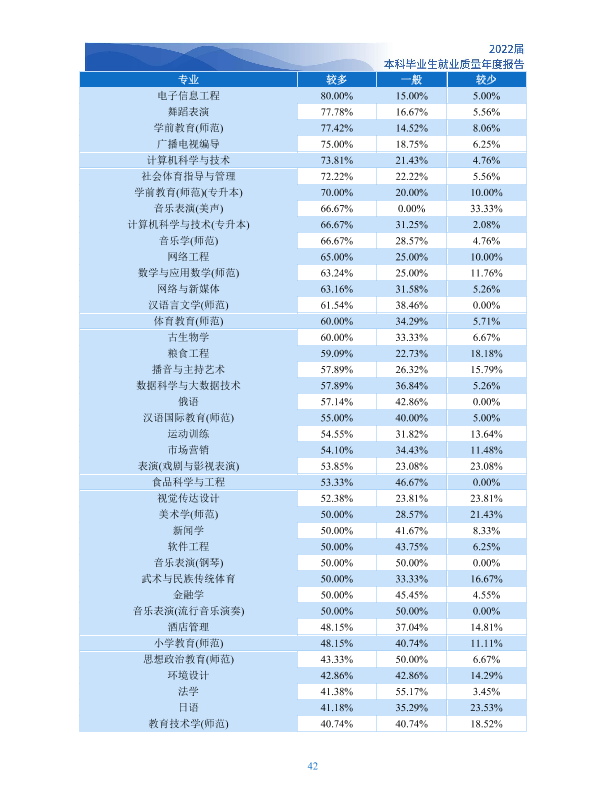 2022届
本科毕业生就业质量年度报告

| 专业 | 较多 | 一般 | 较少 |
|---|---|---|---|
| 电子信息工程 | 80.00% | 15.00% | 5.00% |
| 舞蹈表演 | 77.78% | 16.67% | 5.56% |
| 学前教育(师范) | 77.42% | 14.52% | 8.06% |
| 广播电视编导 | 75.00% | 18.75% | 6.25% |
| 计算机科学与技术 | 73.81% | 21.43% | 4.76% |
| 社会体育指导与管理 | 72.22% | 22.22% | 5.56% |
| 学前教育(师范)(专升本) | 70.00% | 20.00% | 10.00% |
| 音乐表演(美声) | 66.67% | 0.00% | 33.33% |
| 计算机科学与技术(专升本) | 66.67% | 31.25% | 2.08% |
| 音乐学(师范) | 66.67% | 28.57% | 4.76% |
| 网络工程 | 65.00% | 25.00% | 10.00% |
| 数学与应用数学(师范) | 63.24% | 25.00% | 11.76% |
| 网络与新媒体 | 63.16% | 31.58% | 5.26% |
| 汉语言文学(师范) | 61.54% | 38.46% | 0.00% |
| 体育教育(师范) | 60.00% | 34.29% | 5.71% |
| 古生物学 | 60.00% | 33.33% | 6.67% |
| 粮食工程 | 59.09% | 22.73% | 18.18% |
| 播音与主持艺术 | 57.89% | 26.32% | 15.79% |
| 数据科学与大数据技术 | 57.89% | 36.84% | 5.26% |
| 俄语 | 57.14% | 42.86% | 0.00% |
| 汉语国际教育(师范) | 55.00% | 40.00% | 5.00% |
| 运动训练 | 54.55% | 31.82% | 13.64% |
| 市场营销 | 54.10% | 34.43% | 11.48% |
| 表演(戏剧与影视表演) | 53.85% | 23.08% | 23.08% |
| 食品科学与工程 | 53.33% | 46.67% | 0.00% |
| 视觉传达设计 | 52.38% | 23.81% | 23.81% |
| 美术学(师范) | 50.00% | 28.57% | 21.43% |
| 新闻学 | 50.00% | 41.67% | 8.33% |
| 软件工程 | 50.00% | 43.75% | 6.25% |
| 音乐表演(钢琴) | 50.00% | 50.00% | 0.00% |
| 武术与民族传统体育 | 50.00% | 33.33% | 16.67% |
| 金融学 | 50.00% | 45.45% | 4.55% |
| 音乐表演(流行音乐演奏) | 50.00% | 50.00% | 0.00% |
| 酒店管理 | 48.15% | 37.04% | 14.81% |
| 小学教育(师范) | 48.15% | 40.74% | 11.11% |
| 思想政治教育(师范) | 43.33% | 50.00% | 6.67% |
| 环境设计 | 42.86% | 42.86% | 14.29% |
| 法学 | 41.38% | 55.17% | 3.45% |
| 日语 | 41.18% | 35.29% | 23.53% |
| 教育技术学(师范) | 40.74% | 40.74% | 18.52% |

42